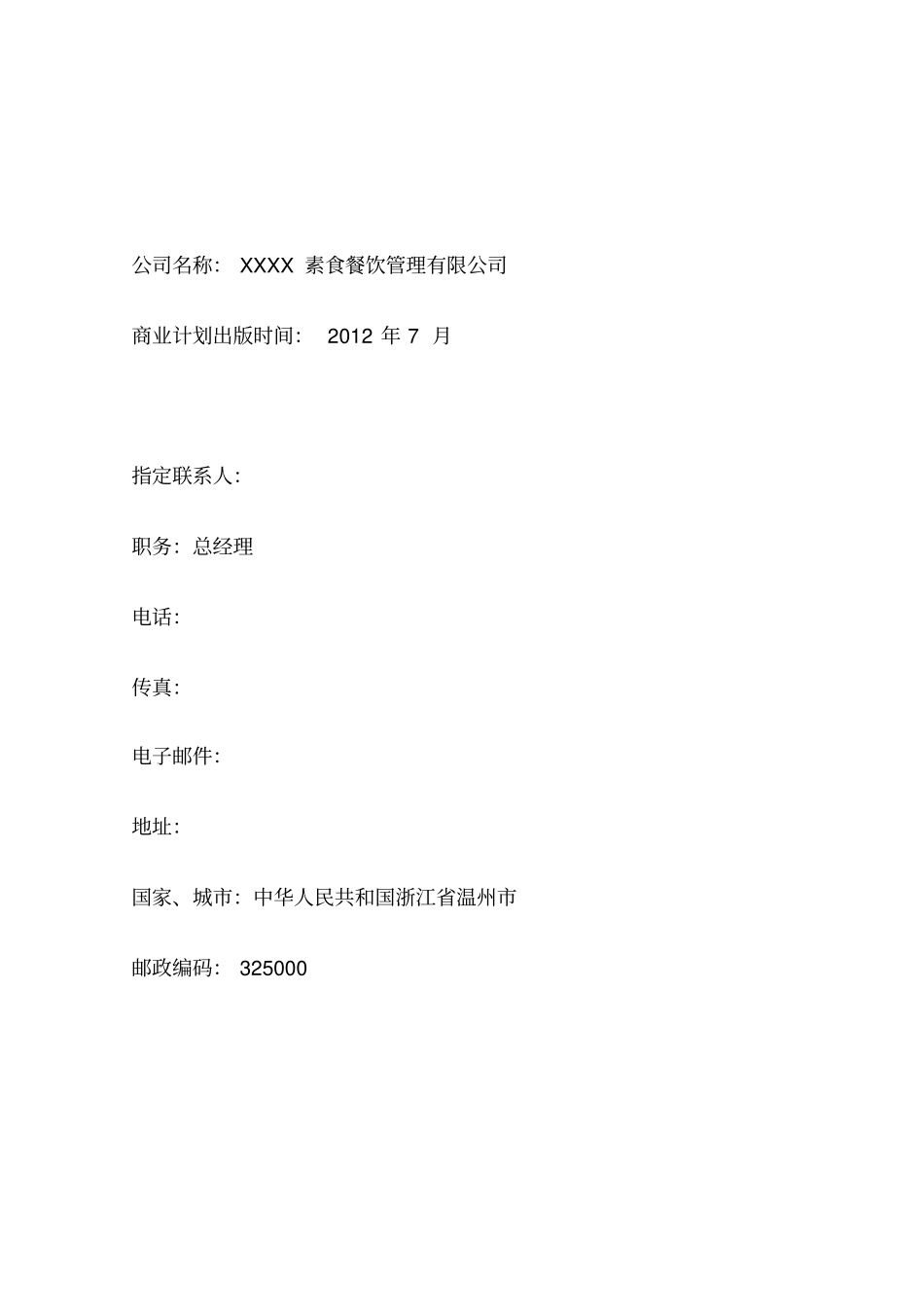 公司名称： XXXX 素食餐饮管理有限公司

商业计划出版时间： 2012 年 7 月

指定联系人：

职务：总经理

电话：

传真：

电子邮件：

地址：

国家、城市：中华人民共和国浙江省温州市

邮政编码： 325000